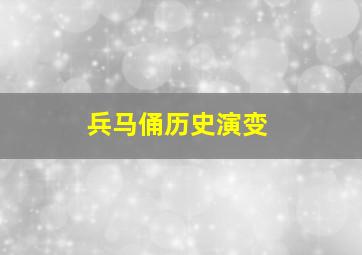 兵马俑历史演变